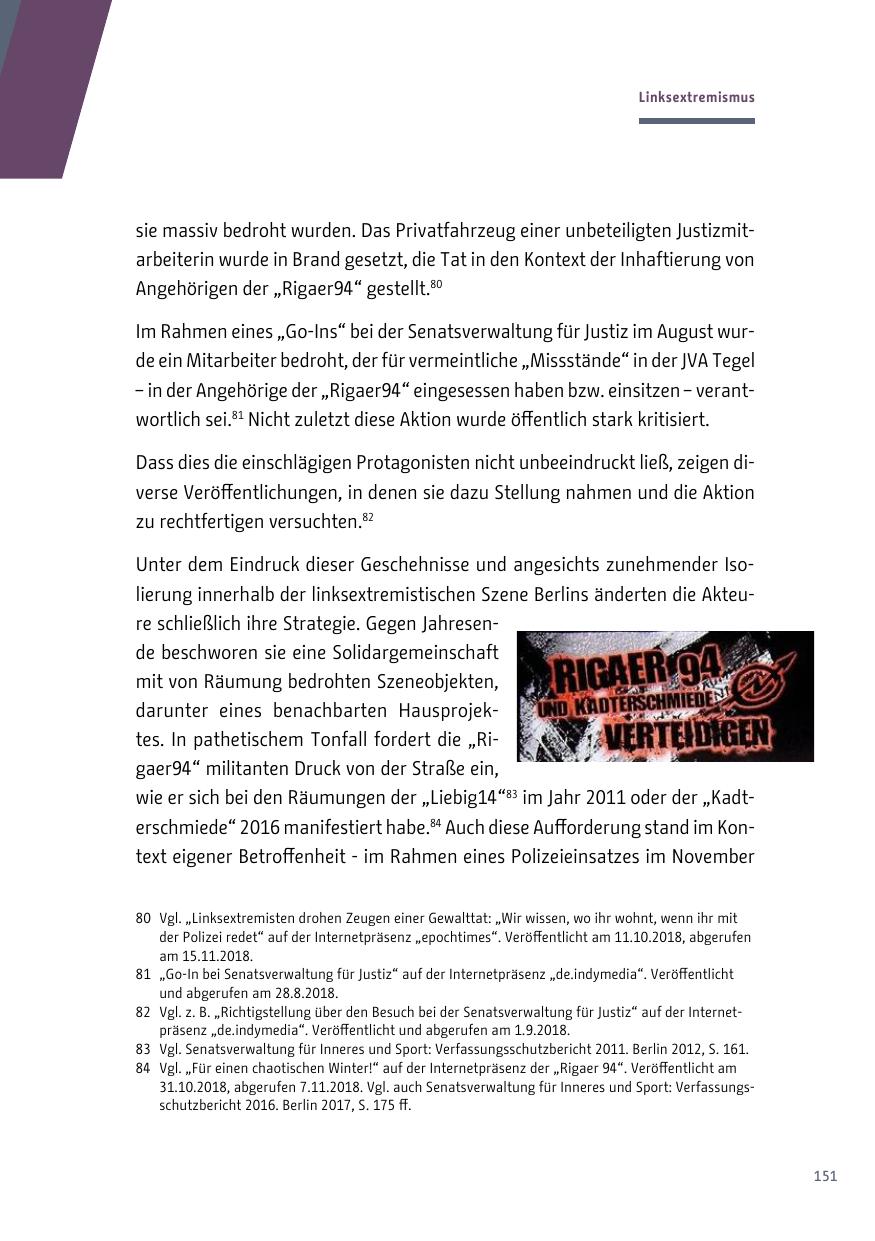 Linksextremismus

sie massiv bedroht wurden. Das Privatfahrzeug einer unbeteiligten Justizmitarbeiterin wurde in Brand gesetzt, die Tat in den Kontext der Inhaftierung von Angehörigen der „Rigaer94“ gestellt.$^{80}$

Im Rahmen eines „Go-Ins“ bei der Senatsverwaltung für Justiz im August wurde ein Mitarbeiter bedroht, der für vermeintliche „Missstände“ in der JVA Tegel – in der Angehörige der „Rigaer94“ eingesessen haben bzw. einsitzen – verantwortlich sei.$^{81}$ Nicht zuletzt diese Aktion wurde öffentlich stark kritisiert.

Dass dies die einschlägigen Protagonisten nicht unbeeindruckt ließ, zeigen diverse Veröffentlichungen, in denen sie dazu Stellung nahmen und die Aktion zu rechtfertigen versuchten.$^{82}$

Unter dem Eindruck dieser Geschehnisse und angesichts zunehmender Isolierung innerhalb der linksextremistischen Szene Berlins änderten die Akteure schließlich ihre Strategie. Gegen Jahresende beschworen sie eine Solidargemeinschaft mit von Räumung bedrohten Szeneobjekten, darunter eines benachbarten Hausprojektes. In pathetischem Tonfall fordert die „Rigaer94“ militanten Druck von der Straße ein, wie er sich bei den Räumungen der „Liebig14“$^{83}$ im Jahr 2011 oder der „Kadterschmiede“ 2016 manifestiert habe.$^{84}$ Auch diese Aufforderung stand im Kontext eigener Betroffenheit - im Rahmen eines Polizeieinsatzes im November

RIGAER 94
UND KADTERSCHMIEDE
VERTEIDIGEN

80 Vgl. „Linksextremisten drohen Zeugen einer Gewalttat: „Wir wissen, wo ihr wohnt, wenn ihr mit der Polizei redet“ auf der Internetpräsenz „epochtimes“. Veröffentlicht am 11.10.2018, abgerufen am 15.11.2018.
81 „Go-In bei Senatsverwaltung für Justiz“ auf der Internetpräsenz „de.indymedia“. Veröffentlicht und abgerufen am 28.8.2018.
82 Vgl. z. B. „Richtigstellung über den Besuch bei der Senatsverwaltung für Justiz“ auf der Internetpräsenz „de.indymedia“. Veröffentlicht und abgerufen am 1.9.2018.
83 Vgl. Senatsverwaltung für Inneres und Sport: Verfassungsschutzbericht 2011. Berlin 2012, S. 161.
84 Vgl. „Für einen chaotischen Winter!“ auf der Internetpräsenz der „Rigaer 94“. Veröffentlicht am 31.10.2018, abgerufen 7.11.2018. Vgl. auch Senatsverwaltung für Inneres und Sport: Verfassungsschutzbericht 2016. Berlin 2017, S. 175 ff.

151